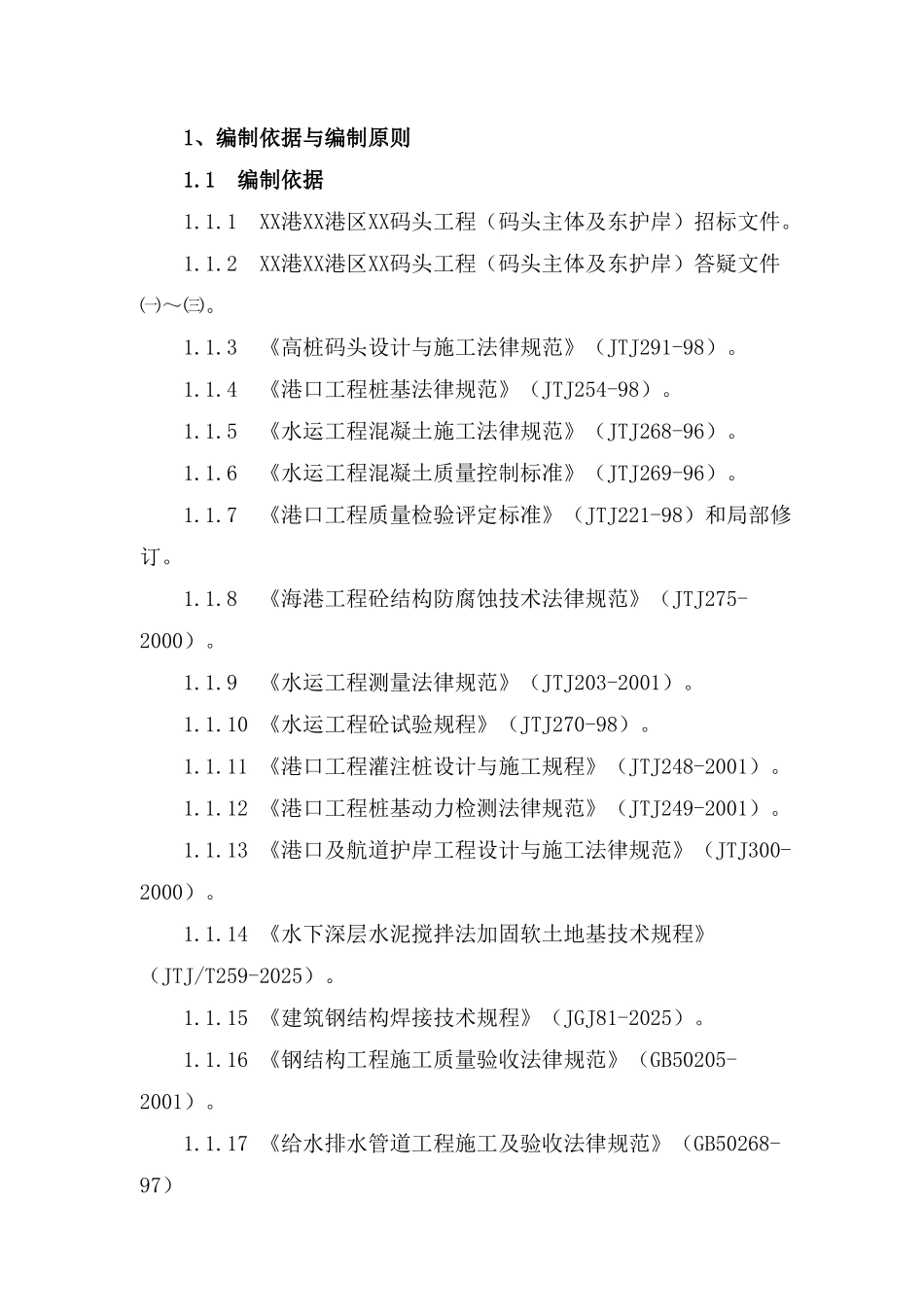 1、编制依据与编制原则

1.1　编制依据

1.1.1　XX港XX港区XX码头工程（码头主体及东护岸）招标文件。

1.1.2　XX港XX港区XX码头工程（码头主体及东护岸）答疑文件㈠～㈢。

1.1.3　《高桩码头设计与施工法律规范》（JTJ291-98）。

1.1.4　《港口工程桩基法律规范》（JTJ254-98）。

1.1.5　《水运工程混凝土施工法律规范》（JTJ268-96）。

1.1.6　《水运工程混凝土质量控制标准》（JTJ269-96）。

1.1.7　《港口工程质量检验评定标准》（JTJ221-98）和局部修订。

1.1.8　《海港工程砼结构防腐蚀技术法律规范》（JTJ275-2000）。

1.1.9　《水运工程测量法律规范》（JTJ203-2001）。

1.1.10　《水运工程砼试验规程》（JTJ270-98）。

1.1.11　《港口工程灌注桩设计与施工规程》（JTJ248-2001）。

1.1.12　《港口工程桩基动力检测法律规范》（JTJ249-2001）。

1.1.13　《港口及航道护岸工程设计与施工法律规范》（JTJ300-2000）。

1.1.14　《水下深层水泥搅拌法加固软土地基技术规程》（JTJ/T259-2025）。

1.1.15　《建筑钢结构焊接技术规程》（JGJ81-2025）。

1.1.16　《钢结构工程施工质量验收法律规范》（GB50205-2001）。

1.1.17　《给水排水管道工程施工及验收法律规范》（GB50268-97）